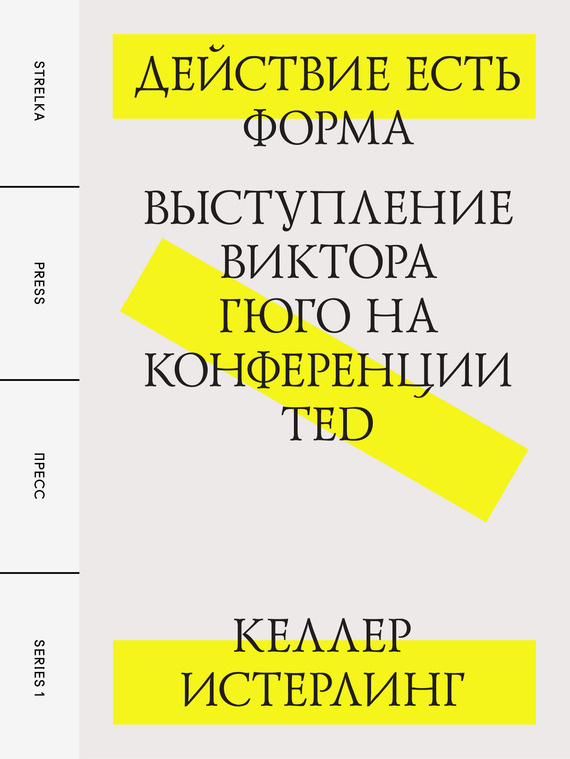 STRELKA

PRESS

ПРЕСС

SERIES 1

ДЕЙСТВИЕ ЕСТЬ ФОРМА

ВЫСТУПЛЕНИЕ ВИКТОРА ГЮГО НА КОНФЕРЕНЦИИ TED

КЕЛЛЕР ИСТЕРЛИНГ